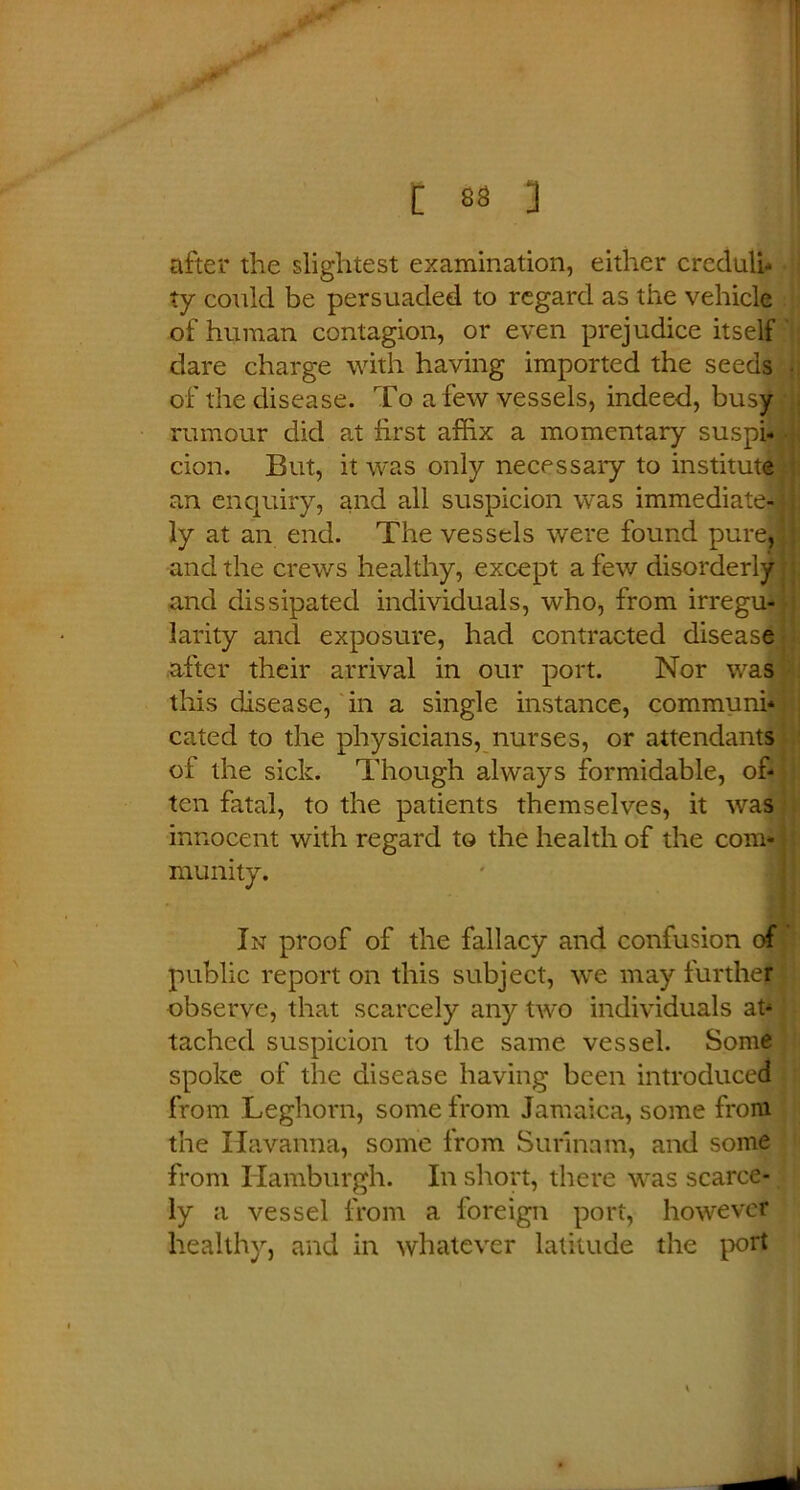 [ 88 ]

after the slightest examination, either credulity could be persuaded to regard as the vehicle of human contagion, or even prejudice itself dare charge with having imported the seeds of the disease. To a few vessels, indeed, busy rumour did at first affix a momentary suspicion. But, it was only necessary to institute an enquiry, and all suspicion was immediately at an end. The vessels were found pure, and the crews healthy, except a few disorderly and dissipated individuals, who, from irregularity and exposure, had contracted disease after their arrival in our port. Nor was this disease, in a single instance, communicated to the physicians, nurses, or attendants of the sick. Though always formidable, often fatal, to the patients themselves, it was innocent with regard to the health of the community.

In proof of the fallacy and confusion of public report on this subject, we may further observe, that scarcely any two individuals attached suspicion to the same vessel. Some spoke of the disease having been introduced from Leghorn, some from Jamaica, some from the Havanna, some from Surinam, and some from Hamburgh. In short, there was scarcely a vessel from a foreign port, however healthy, and in whatever latitude the port